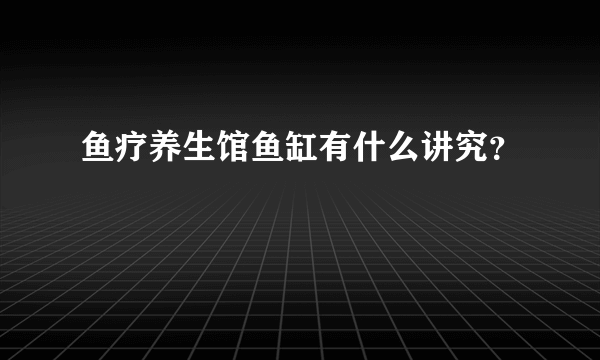 鱼疗养生馆鱼缸有什么讲究？